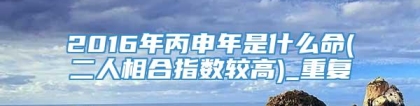 2016年丙申年是什么命(二人相合指数较高)_重复